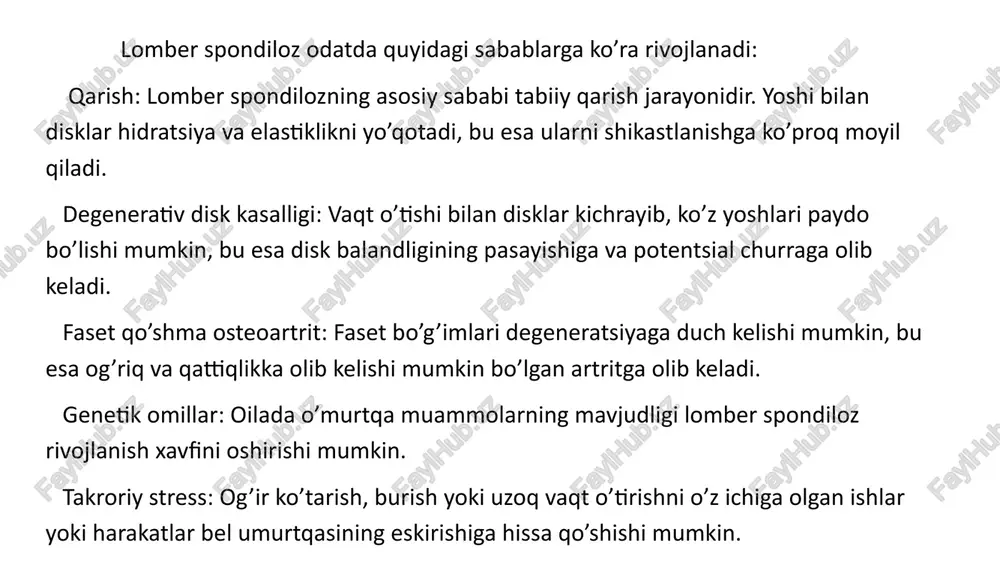 Lomber spondiloz odatda quyidagi sabablarga ko’ra rivojlanadi:

Qarish: Lomber spondilozning asosiy sababi tabiiy qarish jarayonidir. Yoshi bilan disklar hidratsiya va elastiklikni yo’qotadi, bu esa ularni shikastlanishga ko’proq moyil qiladi.

Degenerativ disk kasalligi: Vaqt o’tishi bilan disklar kichrayib, ko’z yoshlari paydo bo’lishi mumkin, bu esa disk balandligining pasayishiga va potentsial churraga olib keladi.

Faset qo’shma osteoartrit: Faset bo’g’imlari degeneratsiyaga duch kelishi mumkin, bu esa og’riq va qattiqlikka olib kelishi mumkin bo’lgan artritga olib keladi.

Genetik omillar: Oilada o’murtqa muammolarning mavjudligi lomber spondiloz rivojlanish xavfini oshirishi mumkin.

Takroriy stress: Og’ir ko’tarish, burish yoki uzoq vaqt o’tirishni o’z ichiga olgan ishlar yoki harakatlar bel umurtqasining eskirishiga hissa qo’shishi mumkin.

FaylHub.uz